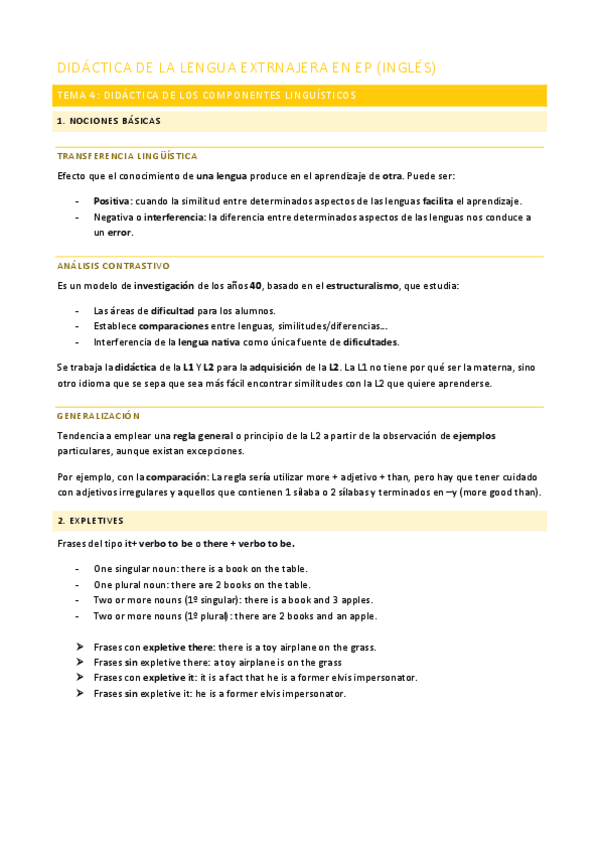 DIDÁCTICA DE LA LENGUA EXTRNAJERA EN EP (INGLÉS)

TEMA 4: DIDÁCTICA DE LOS COMPONENTES LINGUÍSTICOS

1. NOCIONES BÁSICAS

TRANSFERENCIA LINGÜÍSTICA

Efecto que el conocimiento de una lengua produce en el aprendizaje de otra. Puede ser:

- Positiva: cuando la similitud entre determinados aspectos de las lenguas facilita el aprendizaje.
- Negativa o interferencia: la diferencia entre determinados aspectos de las lenguas nos conduce a un error.

ANÁLISIS CONTRASTIVO

Es un modelo de investigación de los años 40, basado en el estructuralismo, que estudia:

- Las áreas de dificultad para los alumnos.
- Establece comparaciones entre lenguas, similitudes/diferencias...
- Interferencia de la lengua nativa como única fuente de dificultades.

Se trabaja la didáctica de la L1 Y L2 para la adquisición de la L2. La L1 no tiene por qué ser la materna, sino otro idioma que se sepa que sea más fácil encontrar similitudes con la L2 que quiere aprenderse.

GENERALIZACIÓN

Tendencia a emplear una regla general o principio de la L2 a partir de la observación de ejemplos particulares, aunque existan excepciones.

Por ejemplo, con la comparación: La regla sería utilizar more + adjetivo + than, pero hay que tener cuidado con adjetivos irregulares y aquellos que contienen 1 sílaba o 2 sílabas y terminados en –y (more good than).

2. EXPLETIVES

Frases del tipo it+ verbo to be o there + verbo to be.

- One singular noun: there is a book on the table.
- One plural noun: there are 2 books on the table.
- Two or more nouns (1º singular): there is a book and 3 apples.
- Two or more nouns (1º plural): there are 2 books and an apple.

➤ Frases con expletive there: there is a toy airplane on the grass.
➤ Frases sin expletive there: a toy airplane is on the grass
➤ Frases con expletive it: it is a fact that he is a former elvis impersonator.
➤ Frases sin expletive it: he is a former elvis impersonator.